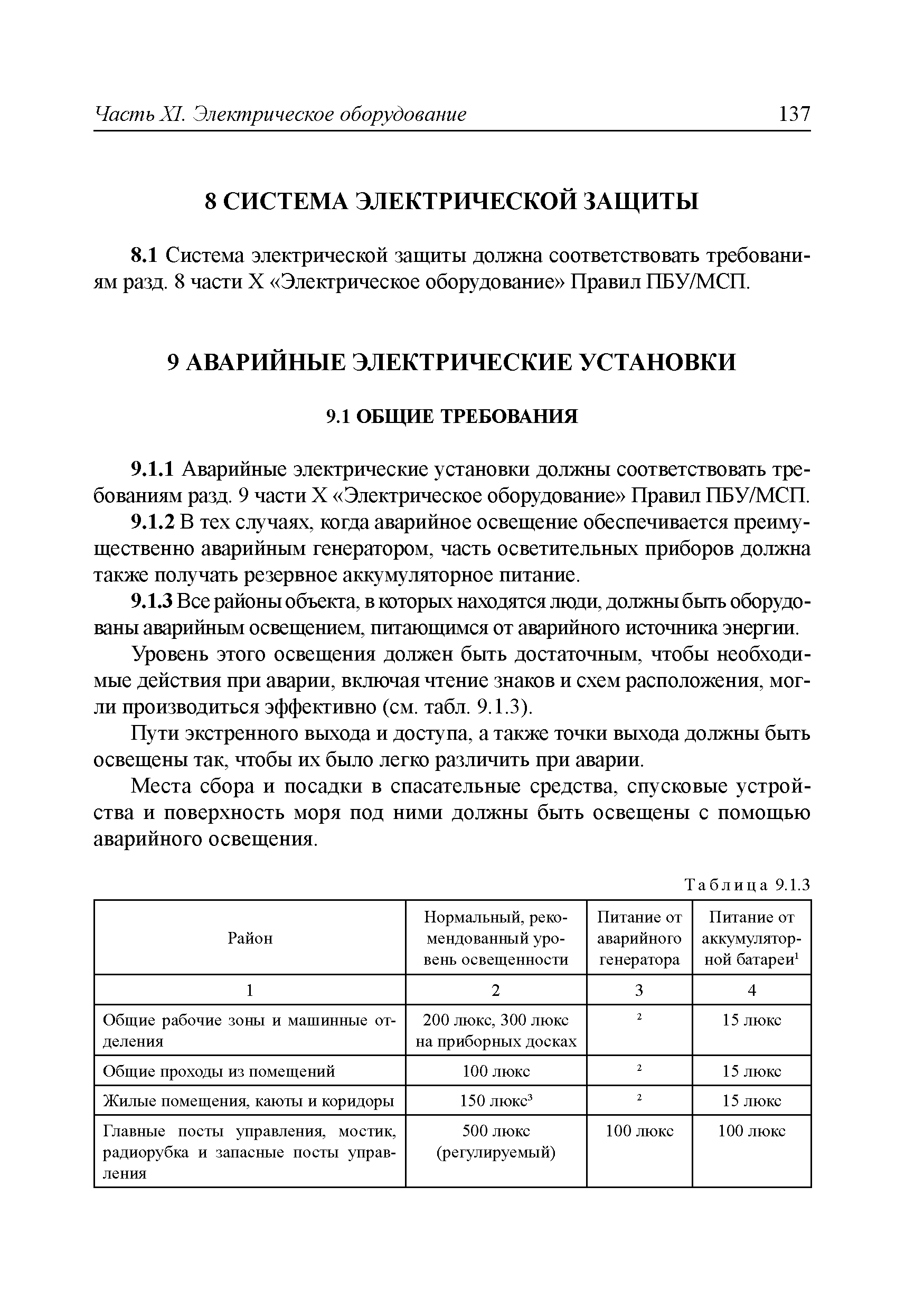 Часть XI. Электрическое оборудование 137

8 СИСТЕМА ЭЛЕКТРИЧЕСКОЙ ЗАЩИТЫ

8.1 Система электрической защиты должна соответствовать требованиям разд. 8 части X «Электрическое оборудование» Правил ПБУ/МСП.

9 АВАРИЙНЫЕ ЭЛЕКТРИЧЕСКИЕ УСТАНОВКИ

9.1 ОБЩИЕ ТРЕБОВАНИЯ

9.1.1 Аварийные электрические установки должны соответствовать требованиям разд. 9 части X «Электрическое оборудование» Правил ПБУ/МСП.

9.1.2 В тех случаях, когда аварийное освещение обеспечивается преимущественно аварийным генератором, часть осветительных приборов должна также получать резервное аккумуляторное питание.

9.1.3 Все районы объекта, в которых находятся люди, должны быть оборудованы аварийным освещением, питающимся от аварийного источника энергии.

Уровень этого освещения должен быть достаточным, чтобы необходимые действия при аварии, включая чтение знаков и схем расположения, могли производиться эффективно (см. табл. 9.1.3).

Пути экстренного выхода и доступа, а также точки выхода должны быть освещены так, чтобы их было легко различить при аварии.

Места сбора и посадки в спасательные средства, спусковые устройства и поверхность моря под ними должны быть освещены с помощью аварийного освещения.

Таблица 9.1.3

| Район | Нормальный, рекомендованный уровень освещенности | Питание от аварийного генератора | Питание от аккумуляторной батареи$^1$ |
|---|---|---|---|
| 1 | 2 | 3 | 4 |
| Общие рабочие зоны и машинные отделения | 200 люкс, 300 люкс на приборных досках | $^2$ | 15 люкс |
| Общие проходы из помещений | 100 люкс | $^2$ | 15 люкс |
| Жилые помещения, каюты и коридоры | 150 люкс$^3$ | $^2$ | 15 люкс |
| Главные посты управления, мостик, радиорубка и запасные посты управления | 500 люкс (регулируемый) | 100 люкс | 100 люкс |